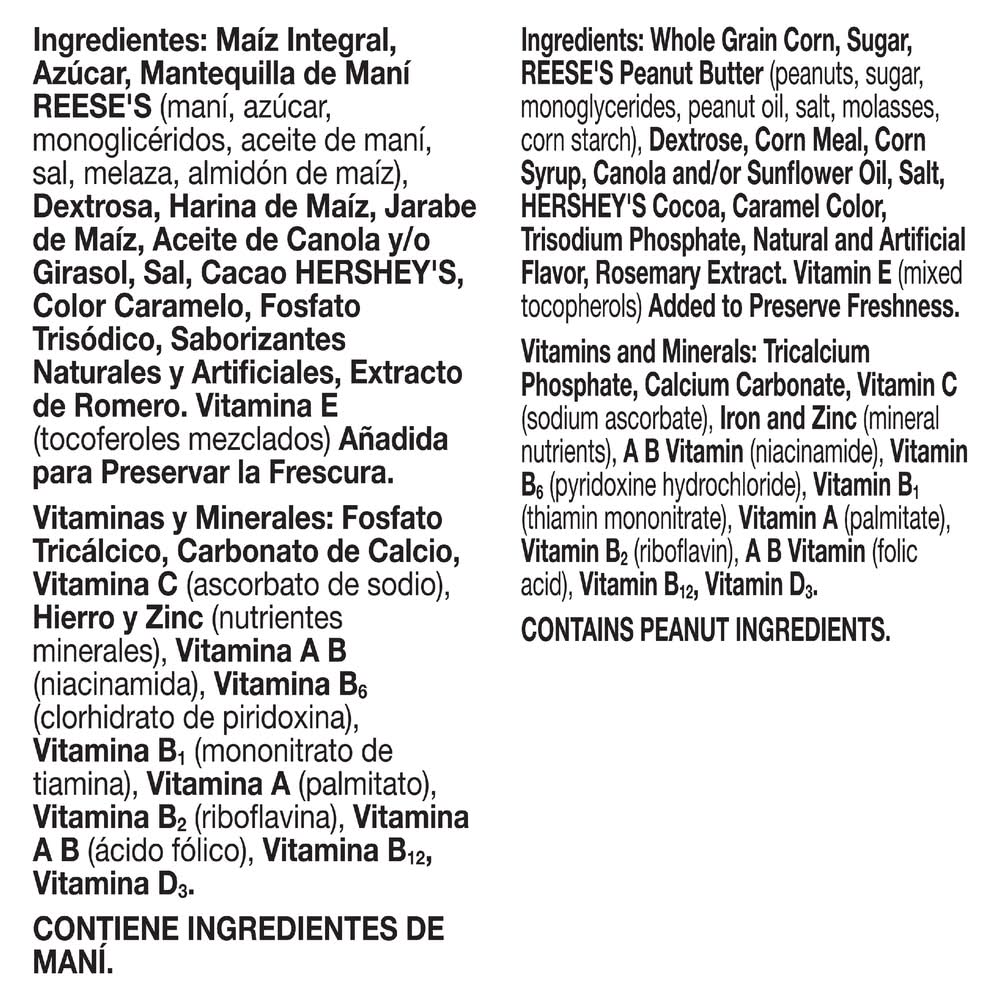 Ingredientes: Maíz Integral, Azúcar, Mantequilla de Maní REESE'S (maní, azúcar, monoglicéridos, aceite de maní, sal, melaza, almidón de maíz), Dextrosa, Harina de Maíz, Jarabe de Maíz, Aceite de Canola y/o Girasol, Sal, Cacao HERSHEY'S, Color Caramelo, Fosfato Trisódico, Saborizantes Naturales y Artificiales, Extracto de Romero. Vitamina E (tocoferoles mezclados) Añadida para Preservar la Frescura.

Vitaminas y Minerales: Fosfato Tricálcico, Carbonato de Calcio, Vitamina C (ascorbato de sodio), Hierro y Zinc (nutrientes minerales), Vitamina A B (niacinamida), Vitamina $B_6$ (clorhidrato de piridoxina), Vitamina $B_1$ (mononitrato de tiamina), Vitamina A (palmitato), Vitamina $B_2$ (riboflavina), Vitamina A B (ácido fólico), Vitamina $B_{12}$, Vitamina $D_3$.

CONTIENE INGREDIENTES DE MANÍ.

Ingredients: Whole Grain Corn, Sugar, REESE'S Peanut Butter (peanuts, sugar, monoglycerides, peanut oil, salt, molasses, corn starch), Dextrose, Corn Meal, Corn Syrup, Canola and/or Sunflower Oil, Salt, HERSHEY'S Cocoa, Caramel Color, Trisodium Phosphate, Natural and Artificial Flavor, Rosemary Extract. Vitamin E (mixed tocopherols) Added to Preserve Freshness.

Vitamins and Minerals: Tricalcium Phosphate, Calcium Carbonate, Vitamin C (sodium ascorbate), Iron and Zinc (mineral nutrients), A B Vitamin (niacinamide), Vitamin $B_6$ (pyridoxine hydrochloride), Vitamin $B_1$ (thiamin mononitrate), Vitamin A (palmitate), Vitamin $B_2$ (riboflavin), A B Vitamin (folic acid), Vitamin $B_{12}$, Vitamin $D_3$.

CONTAINS PEANUT INGREDIENTS.